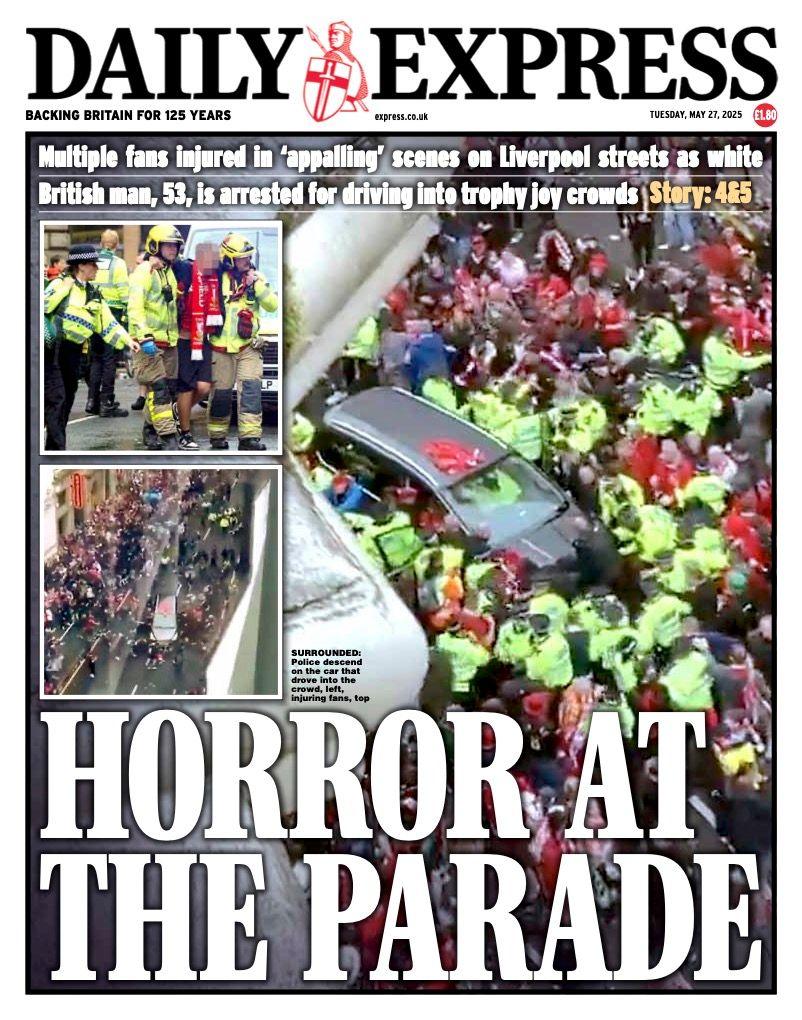 DAILY EXPRESS

BACKING BRITAIN FOR 125 YEARS

express.co.uk

TUESDAY, MAY 27, 2025

£1.80

Multiple fans injured in 'appalling' scenes on Liverpool streets as white British man, 53, is arrested for driving into trophy joy crowds Story: 4&5

SURROUNDED: Police descend on the car that drove into the crowd, left, injuring fans, top

HORROR AT THE PARADE